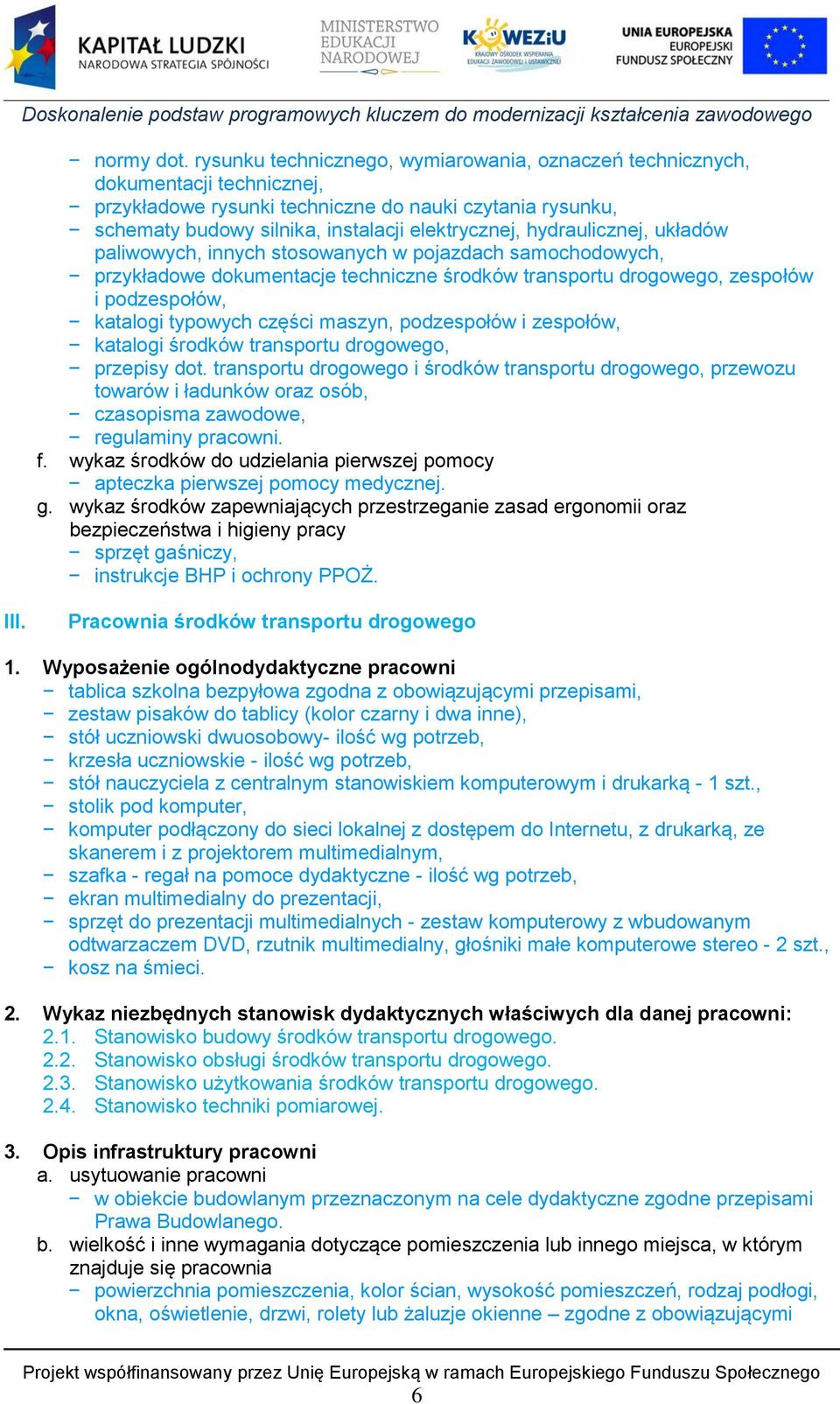 KAPITAŁ LUDZKI
NARODOWA STRATEGIA SPÓJNOŚCI

MINISTERSTWO EDUKACJI NARODOWEJ

KOWEZiU
KRAJOWY OŚRODEK WSPIERANIA EDUKACJI ZAWODOWEJ I USTAWICZNEJ

UNIA EUROPEJSKA
EUROPEJSKI FUNDUSZ SPOŁECZNY

Doskonalenie podstaw programowych kluczem do modernizacji kształcenia zawodowego

− normy dot. rysunku technicznego, wymiarowania, oznaczeń technicznych, dokumentacji technicznej,
− przykładowe rysunki techniczne do nauki czytania rysunku,
− schematy budowy silnika, instalacji elektrycznej, hydraulicznej, układów paliwowych, innych stosowanych w pojazdach samochodowych,
− przykładowe dokumentacje techniczne środków transportu drogowego, zespołów i podzespołów,
− katalogi typowych części maszyn, podzespołów i zespołów,
− katalogi środków transportu drogowego,
− przepisy dot. transportu drogowego i środków transportu drogowego, przewozu towarów i ładunków oraz osób,
− czasopisma zawodowe,
− regulaminy pracowni.
f. wykaz środków do udzielania pierwszej pomocy
− apteczka pierwszej pomocy medycznej.
g. wykaz środków zapewniających przestrzeganie zasad ergonomii oraz bezpieczeństwa i higieny pracy
− sprzęt gaśniczy,
− instrukcje BHP i ochrony PPOŻ.

III. Pracownia środków transportu drogowego

1. Wyposażenie ogólnodydaktyczne pracowni
− tablica szkolna bezpyłowa zgodna z obowiązującymi przepisami,
− zestaw pisaków do tablicy (kolor czarny i dwa inne),
− stół uczniowski dwuosobowy- ilość wg potrzeb,
− krzesła uczniowskie - ilość wg potrzeb,
− stół nauczyciela z centralnym stanowiskiem komputerowym i drukarką - 1 szt.,
− stolik pod komputer,
− komputer podłączony do sieci lokalnej z dostępem do Internetu, z drukarką, ze skanerem i z projektorem multimedialnym,
− szafka - regał na pomoce dydaktyczne - ilość wg potrzeb,
− ekran multimedialny do prezentacji,
− sprzęt do prezentacji multimedialnych - zestaw komputerowy z wbudowanym odtwarzaczem DVD, rzutnik multimedialny, głośniki małe komputerowe stereo - 2 szt.,
− kosz na śmieci.

2. Wykaz niezbędnych stanowisk dydaktycznych właściwych dla danej pracowni:
2.1. Stanowisko budowy środków transportu drogowego.
2.2. Stanowisko obsługi środków transportu drogowego.
2.3. Stanowisko użytkowania środków transportu drogowego.
2.4. Stanowisko techniki pomiarowej.

3. Opis infrastruktury pracowni
a. usytuowanie pracowni
− w obiekcie budowlanym przeznaczonym na cele dydaktyczne zgodne przepisami Prawa Budowlanego.
b. wielkość i inne wymagania dotyczące pomieszczenia lub innego miejsca, w którym znajduje się pracownia
− powierzchnia pomieszczenia, kolor ścian, wysokość pomieszczeń, rodzaj podłogi, okna, oświetlenie, drzwi, rolety lub żaluzje okienne – zgodne z obowiązującymi

Projekt współfinansowany przez Unię Europejską w ramach Europejskiego Funduszu Społecznego
6